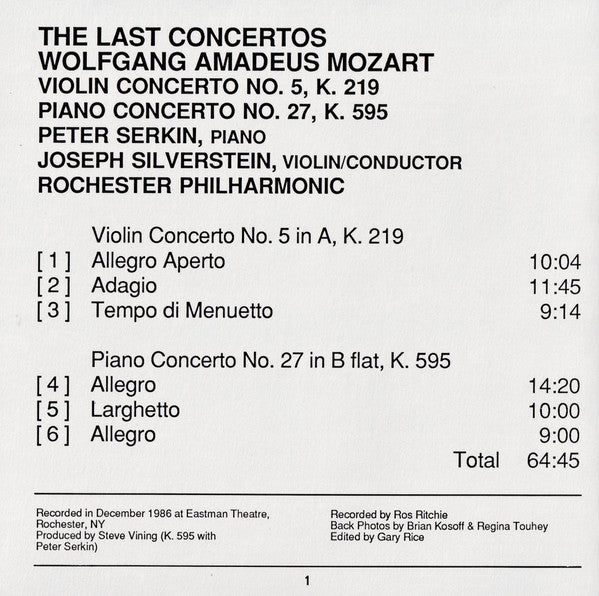 THE LAST CONCERTOS
WOLFGANG AMADEUS MOZART
VIOLIN CONCERTO NO. 5, K. 219
PIANO CONCERTO NO. 27, K. 595
PETER SERKIN, PIANO
JOSEPH SILVERSTEIN, VIOLIN/CONDUCTOR
ROCHESTER PHILHARMONIC

Violin Concerto No. 5 in A, K. 219
[ 1 ] Allegro Aperto 10:04
[ 2 ] Adagio 11:45
[ 3 ] Tempo di Menuetto 9:14

Piano Concerto No. 27 in B flat, K. 595
[ 4 ] Allegro 14:20
[ 5 ] Larghetto 10:00
[ 6 ] Allegro 9:00
Total 64:45

Recorded in December 1986 at Eastman Theatre, Rochester, NY
Produced by Steve Vining (K. 595 with Peter Serkin)

Recorded by Ros Ritchie
Back Photos by Brian Kosoff & Regina Touhey
Edited by Gary Rice

1